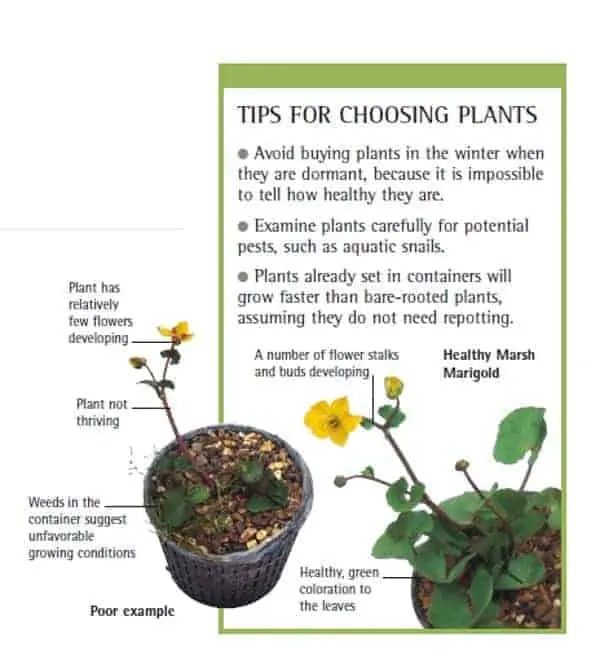 TIPS FOR CHOOSING PLANTS

● Avoid buying plants in the winter when they are dormant, because it is impossible to tell how healthy they are.

● Examine plants carefully for potential pests, such as aquatic snails.

● Plants already set in containers will grow faster than bare-rooted plants, assuming they do not need repotting.

Plant has relatively few flowers developing

Plant not thriving

Weeds in the container suggest unfavorable growing conditions

Poor example

A number of flower stalks and buds developing

Healthy Marsh Marigold

Healthy, green coloration to the leaves